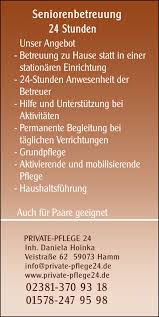 Seniorenbetreuung
24 Stunden

Unser Angebot
- Betreuung zu Hause statt in einer stationären Einrichtung
- 24-Stunden Anwesenheit der Betreuer
- Hilfe und Unterstützung bei Aktivitäten
- Permanente Begleitung bei täglichen Verrichtungen
- Grundpflege
- Aktivierende und mobilisierende Pflege
- Haushaltsführung

Auch für Paare geeignet

PRIVATE-PFLEGE 24
Inh. Daniela Hoinka
Veistraße 62 59073 Hamm
info@private-pflege24.de
www.private-pflege24.de
02381-370 93 18
01578-247 95 98